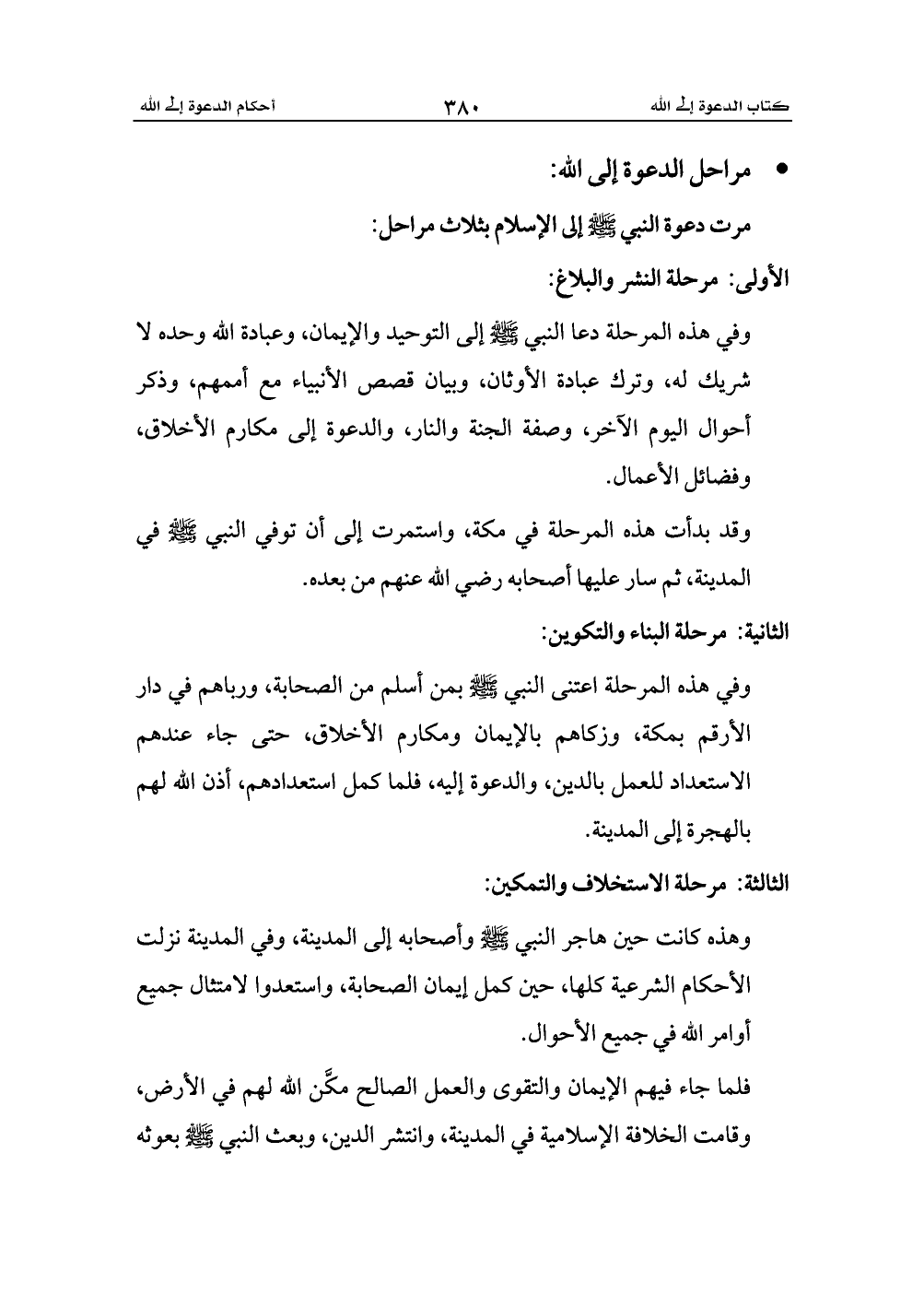 كتاب الدعوة إلى الله ٣٨٠ أحكام الدعوة إلى الله

• مراحل الدعوة إلى الله:

مرت دعوة النبي ﷺ إلى الإسلام بثلاث مراحل:

الأولى: مرحلة النشر والبلاغ:

وفي هذه المرحلة دعا النبي ﷺ إلى التوحيد والإيمان، وعبادة الله وحده لا شريك له، وترك عبادة الأوثان، وبيان قصص الأنبياء مع أممهم، وذكر أحوال اليوم الآخر، وصفة الجنة والنار، والدعوة إلى مكارم الأخلاق، وفضائل الأعمال.

وقد بدأت هذه المرحلة في مكة، واستمرت إلى أن توفي النبي ﷺ في المدينة، ثم سار عليها أصحابه رضي الله عنهم من بعده.

الثانية: مرحلة البناء والتكوين:

وفي هذه المرحلة اعتنى النبي ﷺ بمن أسلم من الصحابة، ورباهم في دار الأرقم بمكة، وزكاهم بالإيمان ومكارم الأخلاق، حتى جاء عندهم الاستعداد للعمل بالدين، والدعوة إليه، فلما كمل استعدادهم، أذن الله لهم بالهجرة إلى المدينة.

الثالثة: مرحلة الاستخلاف والتمكين:

وهذه كانت حين هاجر النبي ﷺ وأصحابه إلى المدينة، وفي المدينة نزلت الأحكام الشرعية كلها، حين كمل إيمان الصحابة، واستعدوا لامتثال جميع أوامر الله في جميع الأحوال.

فلما جاء فيهم الإيمان والتقوى والعمل الصالح مكَّن الله لهم في الأرض، وقامت الخلافة الإسلامية في المدينة، وانتشر الدين، وبعث النبي ﷺ بعوثه